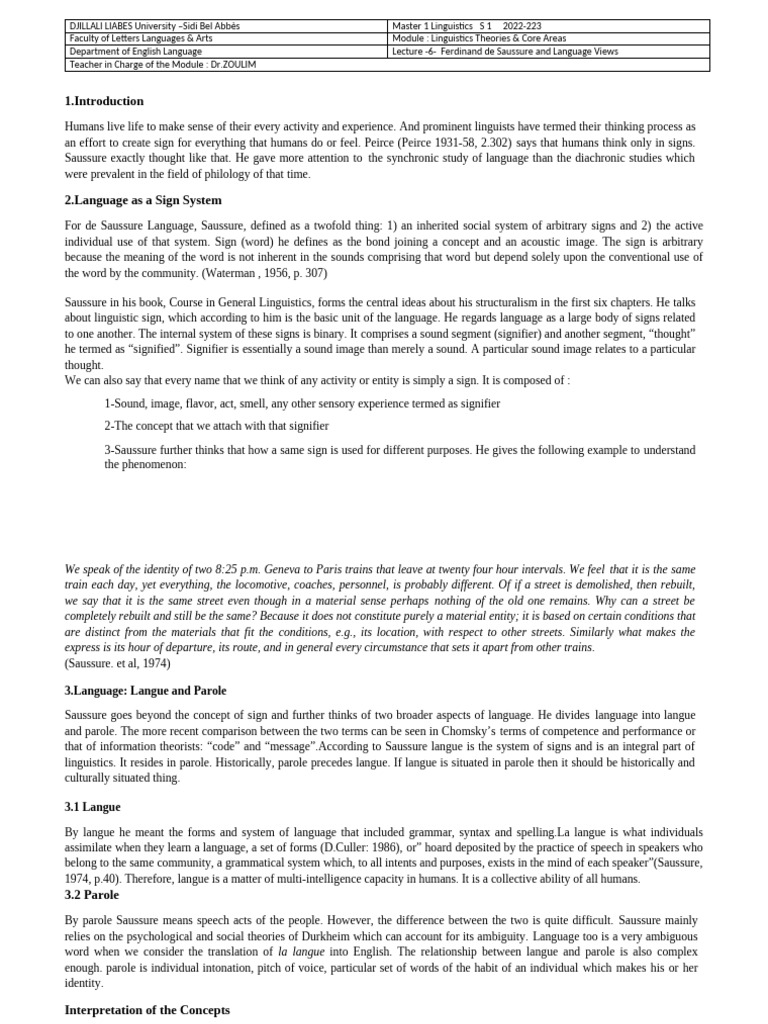 | DJILLALI LIABES University –Sidi Bel Abbés | Master 1 Linguistics S 1 2022-223 |
|---|---|
| Faculty of Letters Languages & Arts | Module : Linguistics Theories & Core Areas |
| Department of English Language | Lecture -6- Ferdinand de Saussure and Language Views |
| Teacher in Charge of the Module : Dr.ZOULIM | |

1.Introduction

Humans live life to make sense of their every activity and experience. And prominent linguists have termed their thinking process as an effort to create sign for everything that humans do or feel. Peirce (Peirce 1931-58, 2.302) says that humans think only in signs. Saussure exactly thought like that. He gave more attention to the synchronic study of language than the diachronic studies which were prevalent in the field of philology of that time.

2.Language as a Sign System

For de Saussure Language, Saussure, defined as a twofold thing: 1) an inherited social system of arbitrary signs and 2) the active individual use of that system. Sign (word) he defines as the bond joining a concept and an acoustic image. The sign is arbitrary because the meaning of the word is not inherent in the sounds comprising that word but depend solely upon the conventional use of the word by the community. (Waterman , 1956, p. 307)

Saussure in his book, Course in General Linguistics, forms the central ideas about his structuralism in the first six chapters. He talks about linguistic sign, which according to him is the basic unit of the language. He regards language as a large body of signs related to one another. The internal system of these signs is binary. It comprises a sound segment (signifier) and another segment, “thought” he termed as “signified”. Signifier is essentially a sound image than merely a sound. A particular sound image relates to a particular thought.
We can also say that every name that we think of any activity or entity is simply a sign. It is composed of :

1-Sound, image, flavor, act, smell, any other sensory experience termed as signifier

2-The concept that we attach with that signifier

3-Saussure further thinks that how a same sign is used for different purposes. He gives the following example to understand the phenomenon:

We speak of the identity of two 8:25 p.m. Geneva to Paris trains that leave at twenty four hour intervals. We feel that it is the same train each day, yet everything, the locomotive, coaches, personnel, is probably different. Of if a street is demolished, then rebuilt, we say that it is the same street even though in a material sense perhaps nothing of the old one remains. Why can a street be completely rebuilt and still be the same? Because it does not constitute purely a material entity; it is based on certain conditions that are distinct from the materials that fit the conditions, e.g., its location, with respect to other streets. Similarly what makes the express is its hour of departure, its route, and in general every circumstance that sets it apart from other trains.
(Saussure. et al, 1974)

3.Language: Langue and Parole

Saussure goes beyond the concept of sign and further thinks of two broader aspects of language. He divides language into langue and parole. The more recent comparison between the two terms can be seen in Chomsky’s terms of competence and performance or that of information theorists: “code” and “message”.According to Saussure langue is the system of signs and is an integral part of linguistics. It resides in parole. Historically, parole precedes langue. If langue is situated in parole then it should be historically and culturally situated thing.

3.1 Langue

By langue he meant the forms and system of language that included grammar, syntax and spelling.La langue is what individuals assimilate when they learn a language, a set of forms (D.Culler: 1986), or” hoard deposited by the practice of speech in speakers who belong to the same community, a grammatical system which, to all intents and purposes, exists in the mind of each speaker”(Saussure, 1974, p.40). Therefore, langue is a matter of multi-intelligence capacity in humans. It is a collective ability of all humans.

3.2 Parole

By parole Saussure means speech acts of the people. However, the difference between the two is quite difficult. Saussure mainly relies on the psychological and social theories of Durkheim which can account for its ambiguity. Language too is a very ambiguous word when we consider the translation of la langue into English. The relationship between langue and parole is also complex enough. parole is individual intonation, pitch of voice, particular set of words of the habit of an individual which makes his or her identity.

Interpretation of the Concepts